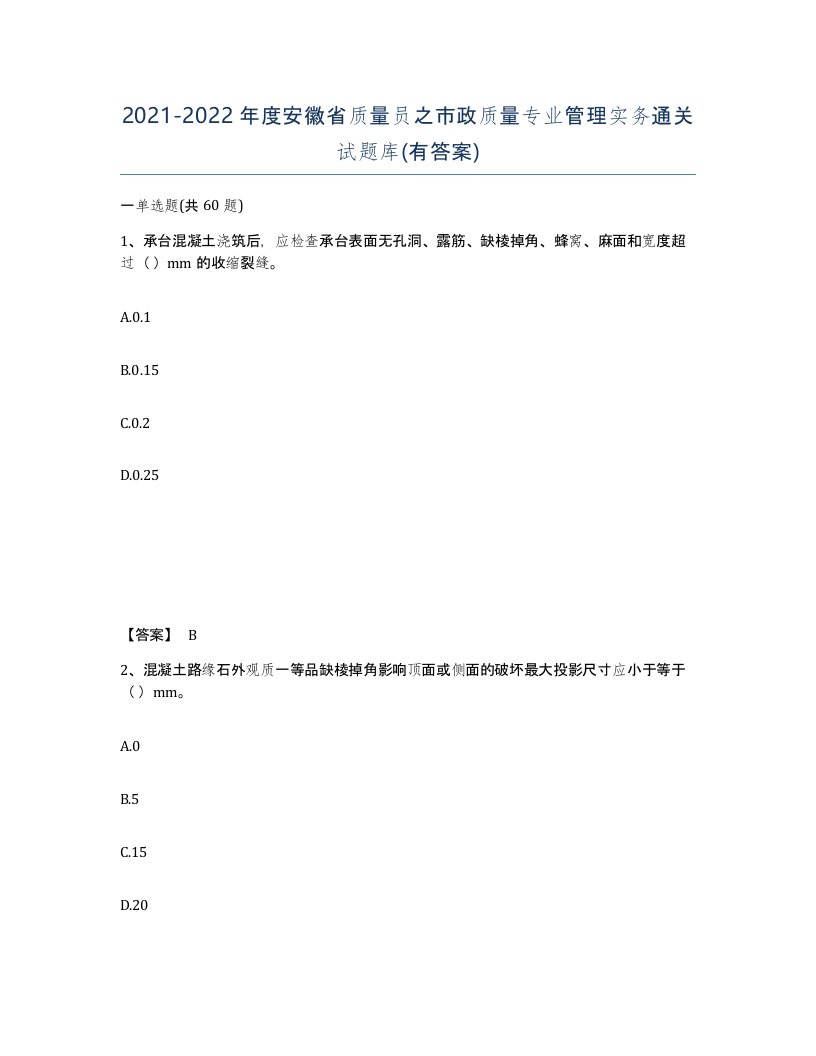 2021-2022年度安徽省质量员之市政质量专业管理实务通关试题库(有答案)

一单选题(共60题)

1、承台混凝土浇筑后，应检查承台表面无孔洞、露筋、缺棱掉角、蜂窝、麻面和宽度超过（）mm的收缩裂缝。

A.0.1

B.0.15

C.0.2

D.0.25

【答案】 B

2、混凝土路缘石外观质一等品缺棱掉角影响顶面或侧面的破坏最大投影尺寸应小于等于（）mm。

A.0

B.5

C.15

D.20